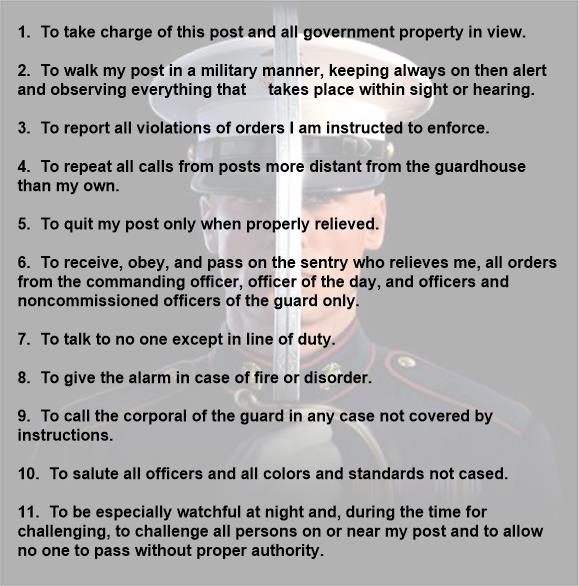 1. To take charge of this post and all government property in view.

2. To walk my post in a military manner, keeping always on then alert and observing everything that takes place within sight or hearing.

3. To report all violations of orders I am instructed to enforce.

4. To repeat all calls from posts more distant from the guardhouse than my own.

5. To quit my post only when properly relieved.

6. To receive, obey, and pass on the sentry who relieves me, all orders from the commanding officer, officer of the day, and officers and noncommissioned officers of the guard only.

7. To talk to no one except in line of duty.

8. To give the alarm in case of fire or disorder.

9. To call the corporal of the guard in any case not covered by instructions.

10. To salute all officers and all colors and standards not cased.

11. To be especially watchful at night and, during the time for challenging, to challenge all persons on or near my post and to allow no one to pass without proper authority.